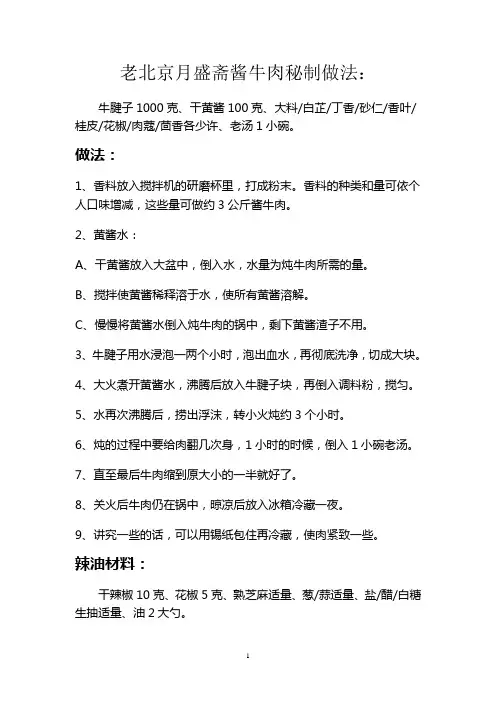 老北京月盛斋酱牛肉秘制做法：

牛腱子 1000 克、干黄酱 100 克、大料/白芷/丁香/砂仁/香叶/桂皮/花椒/肉蔻/茴香各少许、老汤 1 小碗。

做法：

1、香料放入搅拌机的研磨杯里，打成粉末。香料的种类和量可依个人口味增减，这些量可做约 3 公斤酱牛肉。

2、黄酱水：

A、干黄酱放入大盆中，倒入水，水量为炖牛肉所需的量。

B、搅拌使黄酱稀释溶于水，使所有黄酱溶解。

C、慢慢将黄酱水倒入炖牛肉的锅中，剩下黄酱渣子不用。

3、牛腱子用水浸泡一两个小时，泡出血水，再彻底洗净，切成大块。

4、大火煮开黄酱水，沸腾后放入牛腱子块，再倒入调料粉，搅匀。

5、水再次沸腾后，捞出浮沫，转小火炖约 3 个小时。

6、炖的过程中要给肉翻几次身，1 小时的时候，倒入 1 小碗老汤。

7、直至最后牛肉缩到原大小的一半就好了。

8、关火后牛肉仍在锅中，晾凉后放入冰箱冷藏一夜。

9、讲究一些的话，可以用锡纸包住再冷藏，使肉紧致一些。

辣油材料：

干辣椒 10 克、花椒 5 克、熟芝麻适量、葱/蒜适量、盐/醋/白糖生抽适量、油 2 大勺。

1